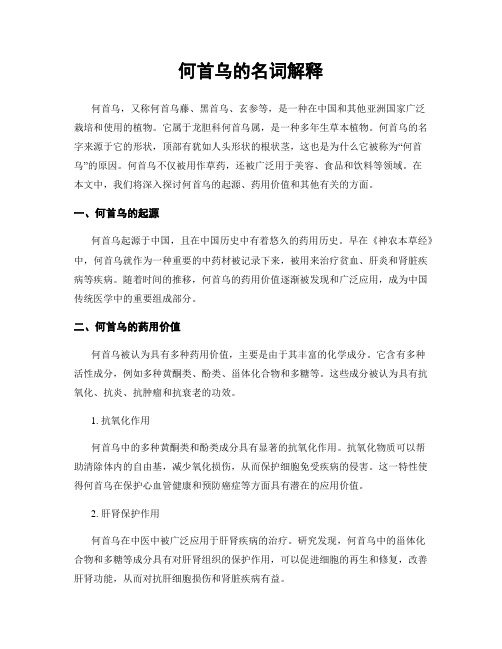 何首乌的名词解释

何首乌，又称何首乌藤、黑首乌、玄参等，是一种在中国和其他亚洲国家广泛栽培和使用的植物。它属于龙胆科何首乌属，是一种多年生草本植物。何首乌的名字来源于它的形状，顶部有犹如人头形状的根状茎，这也是为什么它被称为“何首乌”的原因。何首乌不仅被用作草药，还被广泛用于美容、食品和饮料等领域。在本文中，我们将深入探讨何首乌的起源、药用价值和其他有关的方面。

一、何首乌的起源

何首乌起源于中国，且在中国历史中有着悠久的药用历史。早在《神农本草经》中，何首乌就作为一种重要的中药材被记录下来，被用来治疗贫血、肝炎和肾脏疾病等疾病。随着时间的推移，何首乌的药用价值逐渐被发现和广泛应用，成为中国传统医学中的重要组成部分。

二、何首乌的药用价值

何首乌被认为具有多种药用价值，主要是由于其丰富的化学成分。它含有多种活性成分，例如多种黄酮类、酚类、甾体化合物和多糖等。这些成分被认为具有抗氧化、抗炎、抗肿瘤和抗衰老的功效。

1. 抗氧化作用

何首乌中的多种黄酮类和酚类成分具有显著的抗氧化作用。抗氧化物质可以帮助清除体内的自由基，减少氧化损伤，从而保护细胞免受疾病的侵害。这一特性使得何首乌在保护心血管健康和预防癌症等方面具有潜在的应用价值。

2. 肝肾保护作用

何首乌在中医中被广泛应用于肝肾疾病的治疗。研究发现，何首乌中的甾体化合物和多糖等成分具有对肝肾组织的保护作用，可以促进细胞的再生和修复，改善肝肾功能，从而对抗肝细胞损伤和肾脏疾病有益。